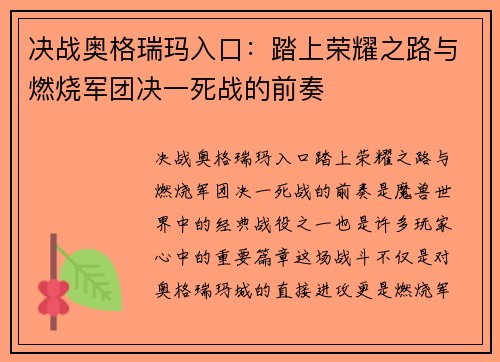 决战奥格瑞玛入口：踏上荣耀之路与燃烧军团决一死战的前奏

决战奥格瑞玛入口踏上荣耀之路与燃烧军团决一死战的前奏是魔兽世界中的经典战役之一也是许多玩家心中的重要篇章这场战斗不仅是对奥格瑞玛城的直接进攻更是燃烧军